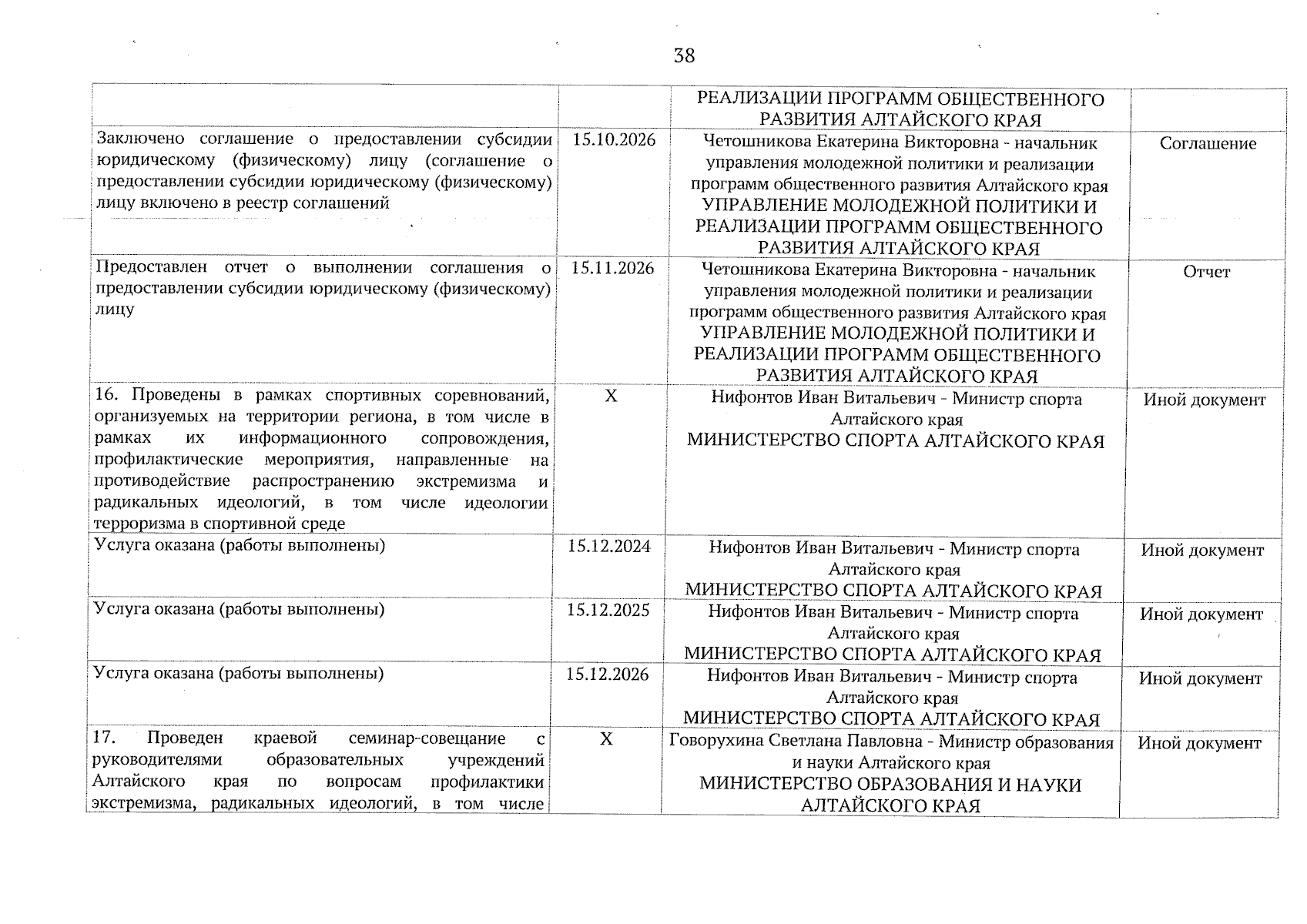 38

| | | | |
|---|---|---|---|
| | | РЕАЛИЗАЦИИ ПРОГРАММ ОБЩЕСТВЕННОГО РАЗВИТИЯ АЛТАЙСКОГО КРАЯ | |
| Заключено соглашение о предоставлении субсидии юридическому (физическому) лицу (соглашение о предоставлении субсидии юридическому (физическому) лицу включено в реестр соглашений | 15.10.2026 | Четошникова Екатерина Викторовна - начальник управления молодежной политики и реализации программ общественного развития Алтайского края УПРАВЛЕНИЕ МОЛОДЕЖНОЙ ПОЛИТИКИ И РЕАЛИЗАЦИИ ПРОГРАММ ОБЩЕСТВЕННОГО РАЗВИТИЯ АЛТАЙСКОГО КРАЯ | Соглашение |
| Предоставлен отчет о выполнении соглашения о предоставлении субсидии юридическому (физическому) лицу | 15.11.2026 | Четошникова Екатерина Викторовна - начальник управления молодежной политики и реализации программ общественного развития Алтайского края УПРАВЛЕНИЕ МОЛОДЕЖНОЙ ПОЛИТИКИ И РЕАЛИЗАЦИИ ПРОГРАММ ОБЩЕСТВЕННОГО РАЗВИТИЯ АЛТАЙСКОГО КРАЯ | Отчет |
| 16. Проведены в рамках спортивных соревнований, организуемых на территории региона, в том числе в рамках их информационного сопровождения, профилактические мероприятия, направленные на противодействие распространению экстремизма и радикальных идеологий, в том числе идеологии терроризма в спортивной среде | X | Нифонтов Иван Витальевич - Министр спорта Алтайского края МИНИСТЕРСТВО СПОРТА АЛТАЙСКОГО КРАЯ | Иной документ |
| Услуга оказана (работы выполнены) | 15.12.2024 | Нифонтов Иван Витальевич - Министр спорта Алтайского края МИНИСТЕРСТВО СПОРТА АЛТАЙСКОГО КРАЯ | Иной документ |
| Услуга оказана (работы выполнены) | 15.12.2025 | Нифонтов Иван Витальевич - Министр спорта Алтайского края МИНИСТЕРСТВО СПОРТА АЛТАЙСКОГО КРАЯ | Иной документ |
| Услуга оказана (работы выполнены) | 15.12.2026 | Нифонтов Иван Витальевич - Министр спорта Алтайского края МИНИСТЕРСТВО СПОРТА АЛТАЙСКОГО КРАЯ | Иной документ |
| 17. Проведен краевой семинар-совещание с руководителями образовательных учреждений Алтайского края по вопросам профилактики экстремизма, радикальных идеологий, в том числе | X | Говорухина Светлана Павловна - Министр образования и науки Алтайского края МИНИСТЕРСТВО ОБРАЗОВАНИЯ И НАУКИ АЛТАЙСКОГО КРАЯ | Иной документ |